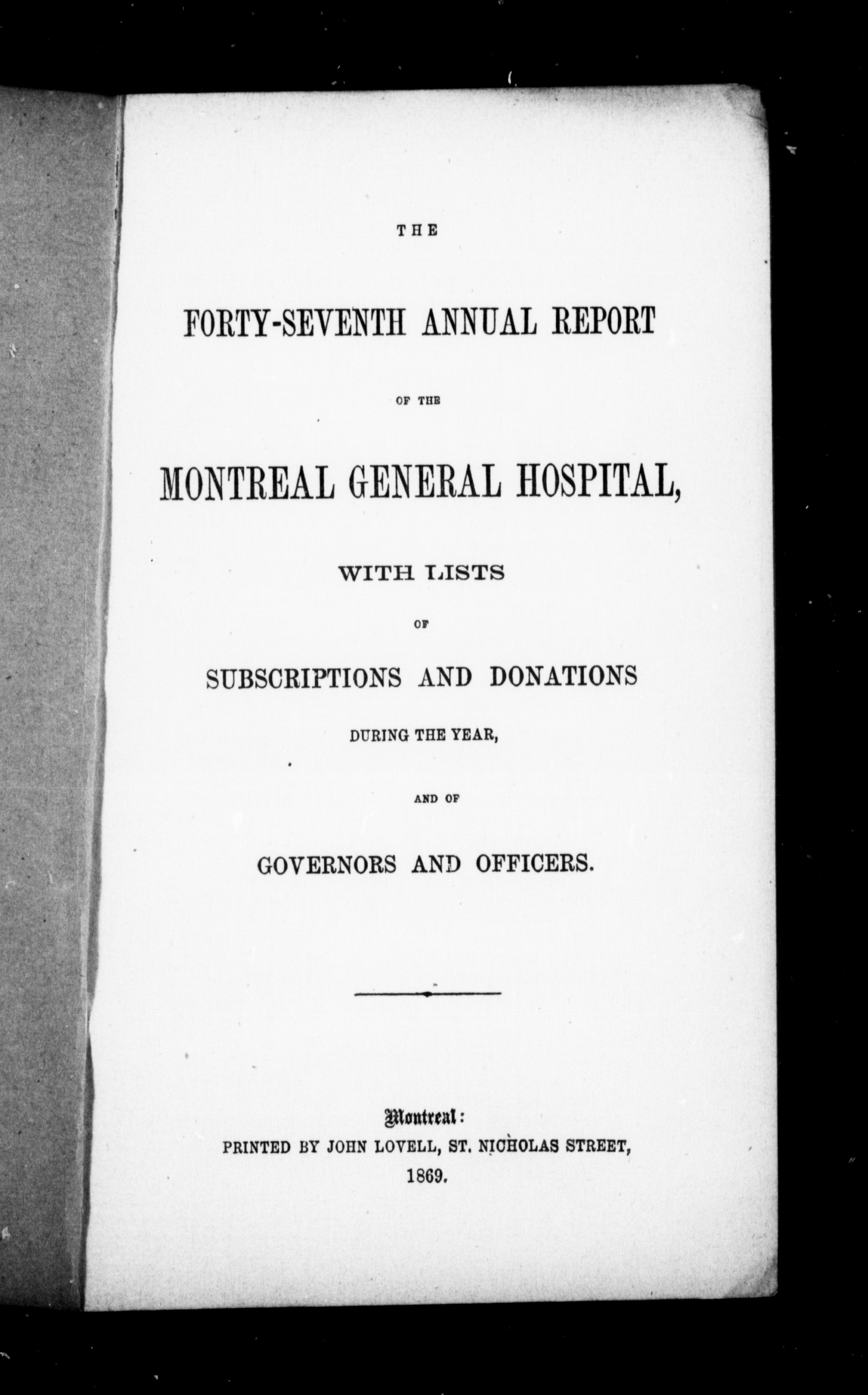 THE

FORTY-SEVENTH ANNUAL REPORT

OF THE

MONTREAL GENERAL HOSPITAL,

WITH LISTS

OF

SUBSCRIPTIONS AND DONATIONS

DURING THE YEAR,

AND OF

GOVERNORS AND OFFICERS.

Montreal:
PRINTED BY JOHN LOVELL, ST. NICHOLAS STREET,
1869.